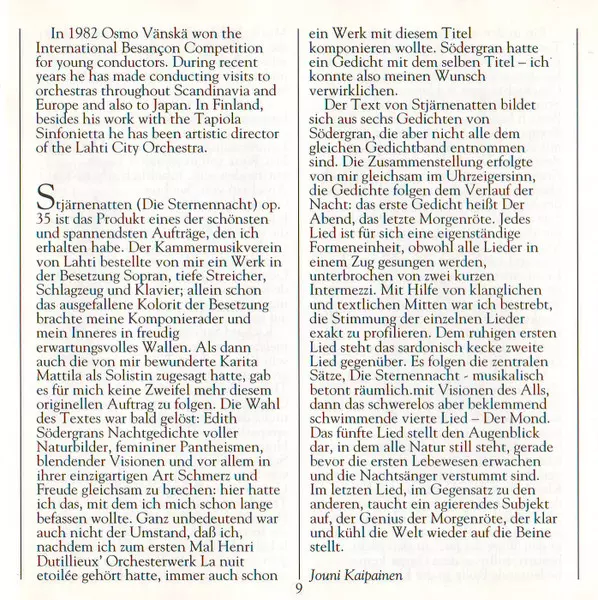 In 1982 Osmo Vänskä won the International Besançon Competition for young conductors. During recent years he has made conducting visits to orchestras throughout Scandinavia and Europe and also to Japan. In Finland, besides his work with the Tapiola Sinfonietta he has been artistic director of the Lahti City Orchestra.

Stjärnenatten (Die Sternennacht) op. 35 ist das Produkt eines der schönsten und spannendsten Aufträge, den ich erhalten habe. Der Kammermusikverein von Lahti bestellte von mir ein Werk in der Besetzung Sopran, tiefe Streicher, Schlagzeug und Klavier; allein schon das ausgefallene Kolorit der Besetzung brachte meine Komponierader und mein Inneres in freudig erwartungsvolles Wallen. Als dann auch die von mir bewunderte Karita Mattila als Solistin zugesagt hatte, gab es für mich keine Zweifel mehr diesem originellen Auftrag zu folgen. Die Wahl des Textes war bald gelöst: Edith Södergrans Nachtgedichte voller Naturbilder, femininer Pantheismen, blendender Visionen und vor allem in ihrer einzigartigen Art Schmerz und Freude gleichsam zu brechen: hier hatte ich das, mit dem ich mich schon lange befassen wollte. Ganz unbedeutend war auch nicht der Umstand, daß ich, nachdem ich zum ersten Mal Henri Dutillieux' Orchesterwerk La nuit etoilée gehört hatte, immer auch schon ein Werk mit diesem Titel komponieren wollte. Södergran hatte ein Gedicht mit dem selben Titel – ich konnte also meinen Wunsch verwirklichen.

Der Text von Stjärnenatten bildet sich aus sechs Gedichten von Södergran, die aber nicht alle dem gleichen Gedichtband entnommen sind. Die Zusammenstellung erfolgte von mir gleichsam im Uhrzeigersinn, die Gedichte folgen dem Verlauf der Nacht: das erste Gedicht heißt Der Abend, das letzte Morgenröte. Jedes Lied ist für sich eine eigenständige Formeneinheit, obwohl alle Lieder in einem Zug gesungen werden, unterbrochen von zwei kurzen Intermezzi. Mit Hilfe von klanglichen und textlichen Mitten war ich bestrebt, die Stimmung der einzelnen Lieder exakt zu profilieren. Dem ruhigen ersten Lied steht das sardonisch kecke zweite Lied gegenüber. Es folgen die zentralen Sätze, Die Sternennacht - musikalisch betont räumlich.mit Visionen des Alls, dann das schwerelos aber beklemmend schwimmende vierte Lied – Der Mond. Das fünfte Lied stellt den Augenblick dar, in dem alle Natur still steht, gerade bevor die ersten Lebewesen erwachen und die Nachtsänger verstummt sind. Im letzten Lied, im Gegensatz zu den anderen, taucht ein agierendes Subjekt auf, der Genius der Morgenröte, der klar und kühl die Welt wieder auf die Beine stellt.

Jouni Kaipainen

9